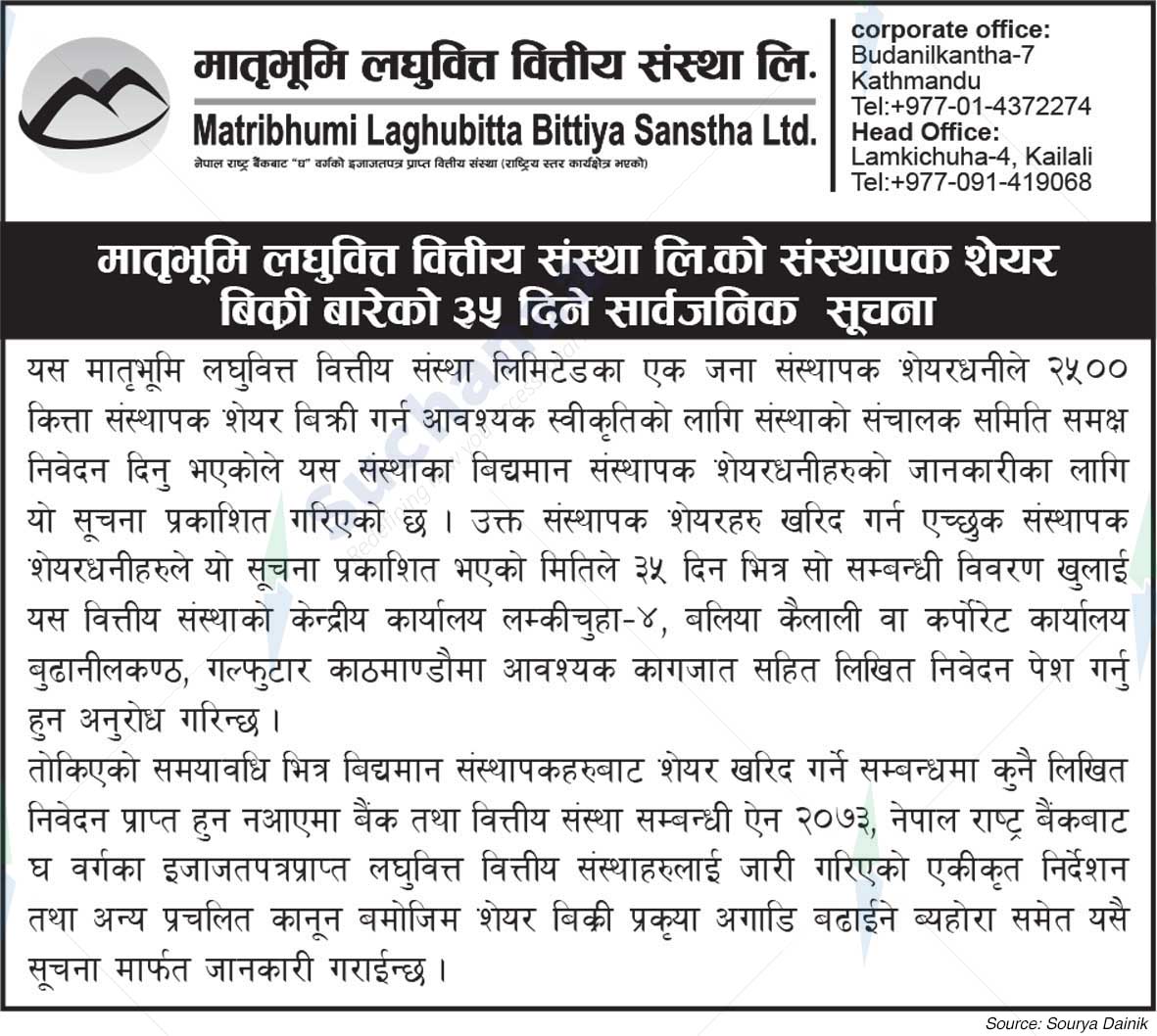 मातृभूमि लघुवित्त वित्तीय संस्था लि.
Matribhumi Laghubitta Bittiya Sanstha Ltd.
नेपाल राष्ट्र बैंकबाट "घ" वर्गको इजाजतपत्र प्राप्त वित्तीय संस्था (राष्ट्रिय स्तर कार्यक्षेत्र भएको)

corporate office:
Budanilkantha-7
Kathmandu
Tel:+977-01-4372274
Head Office:
Lamkichuha-4, Kailali
Tel:+977-091-419068

मातृभूमि लघुवित्त वित्तीय संस्था लि.को संस्थापक शेयर बिक्री बारेको ३५ दिने सार्वजनिक सूचना

यस मातृभूमि लघुवित्त वित्तीय संस्था लिमिटेडका एक जना संस्थापक शेयरधनीले २५०० कित्ता संस्थापक शेयर बिक्री गर्न आवश्यक स्वीकृतिको लागि संस्थाको संचालक समिति समक्ष निवेदन दिनु भएकोले यस संस्थाका बिद्यमान संस्थापक शेयरधनीहरुको जानकारीका लागि यो सूचना प्रकाशित गरिएको छ । उक्त संस्थापक शेयरहरु खरिद गर्न एच्छुक संस्थापक शेयरधनीहरुले यो सूचना प्रकाशित भएको मितिले ३५ दिन भित्र सो सम्बन्धी विवरण खुलाई यस वित्तीय संस्थाको केन्द्रीय कार्यालय लम्कीचुहा-४, बलिया कैलाली वा कर्पोरेट कार्यालय बुढानीलकण्ठ, गल्फुटार काठमाण्डौमा आवश्यक कागजात सहित लिखित निवेदन पेश गर्नु हुन अनुरोध गरिन्छ ।
तोकिएको समयावधि भित्र बिद्यमान संस्थापकहरुबाट शेयर खरिद गर्ने सम्बन्धमा कुनै लिखित निवेदन प्राप्त हुन नआएमा बैंक तथा वित्तीय संस्था सम्बन्धी ऐन २०७३, नेपाल राष्ट्र बैंकबाट घ वर्गका इजाजतपत्रप्राप्त लघुवित्त वित्तीय संस्थाहरुलाई जारी गरिएको एकीकृत निर्देशन तथा अन्य प्रचलित कानून बमोजिम शेयर बिक्री प्रकृया अगाडि बढाईने ब्यहोरा समेत यसै सूचना मार्फत जानकारी गराईन्छ ।

Source: Sourya Dainik